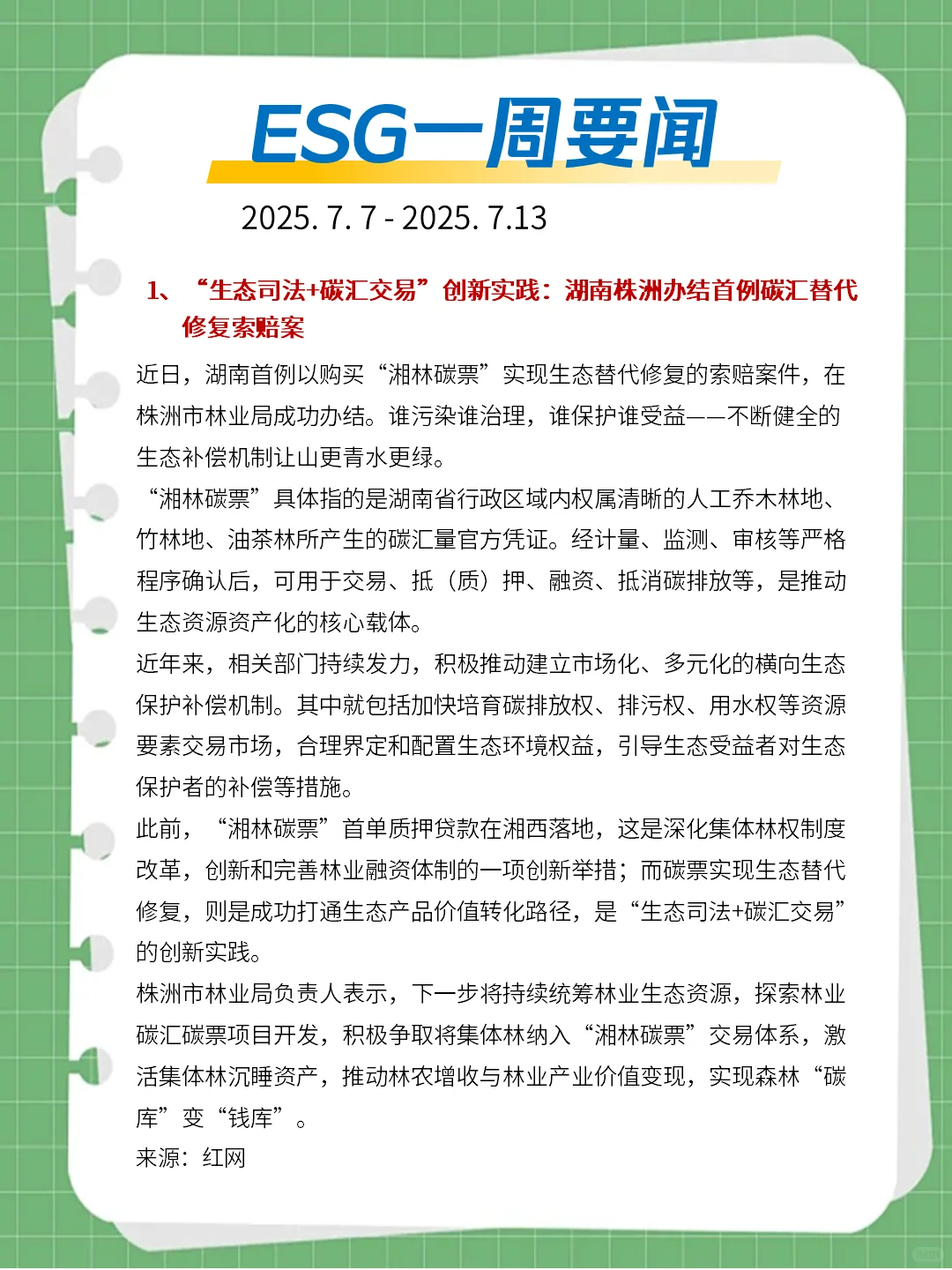 ESG一周要闻

2025. 7. 7 - 2025. 7.13

1、“生态司法+碳汇交易”创新实践：湖南株洲办结首例碳汇替代修复索赔案

近日，湖南首例以购买“湘林碳票”实现生态替代修复的索赔案件，在株洲市林业局成功办结。谁污染谁治理，谁保护谁受益——不断健全的生态补偿机制让山更青水更绿。

“湘林碳票”具体指的是湖南省行政区域内权属清晰的人工乔木林地、竹林地、油茶林所产生的碳汇量官方凭证。经计量、监测、审核等严格程序确认后，可用于交易、抵（质）押、融资、抵消碳排放等，是推动生态资源资产化的核心载体。

近年来，相关部门持续发力，积极推动建立市场化、多元化的横向生态保护补偿机制。其中就包括加快培育碳排放权、排污权、用水权等资源要素交易市场，合理界定和配置生态环境权益，引导生态受益者对生态保护者的补偿等措施。

此前，“湘林碳票”首单质押贷款在湘西落地，这是深化集体林权制度改革，创新和完善林业融资体制的一项创新举措；而碳票实现生态替代修复，则是成功打通生态产品价值转化路径，是“生态司法+碳汇交易”的创新实践。

株洲市林业局负责人表示，下一步将持续统筹林业生态资源，探索林业碳汇碳票项目开发，积极争取将集体林纳入“湘林碳票”交易体系，激活集体林沉睡资产，推动林农增收与林业产业价值变现，实现森林“碳库”变“钱库”。

来源：红网